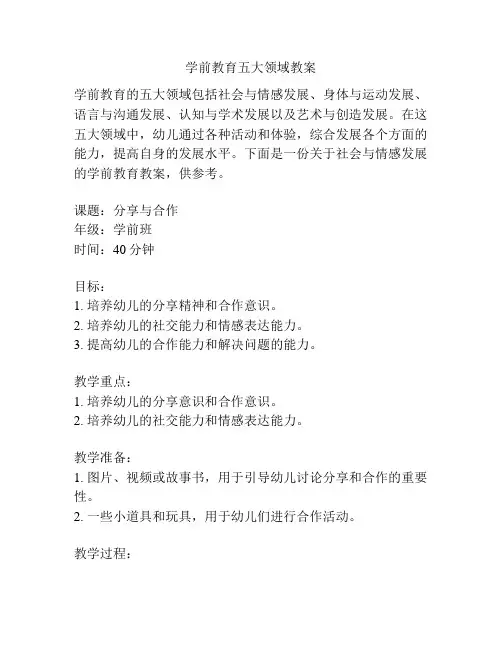 学前教育五大领域教案

学前教育的五大领域包括社会与情感发展、身体与运动发展、语言与沟通发展、认知与学术发展以及艺术与创造发展。在这五大领域中，幼儿通过各种活动和体验，综合发展各个方面的能力，提高自身的发展水平。下面是一份关于社会与情感发展的学前教育教案，供参考。

课题：分享与合作
年级：学前班
时间：40 分钟

目标：
1. 培养幼儿的分享精神和合作意识。
2. 培养幼儿的社交能力和情感表达能力。
3. 提高幼儿的合作能力和解决问题的能力。

教学重点：
1. 培养幼儿的分享意识和合作意识。
2. 培养幼儿的社交能力和情感表达能力。

教学准备：
1. 图片、视频或故事书，用于引导幼儿讨论分享和合作的重要性。
2. 一些小道具和玩具，用于幼儿们进行合作活动。

教学过程：